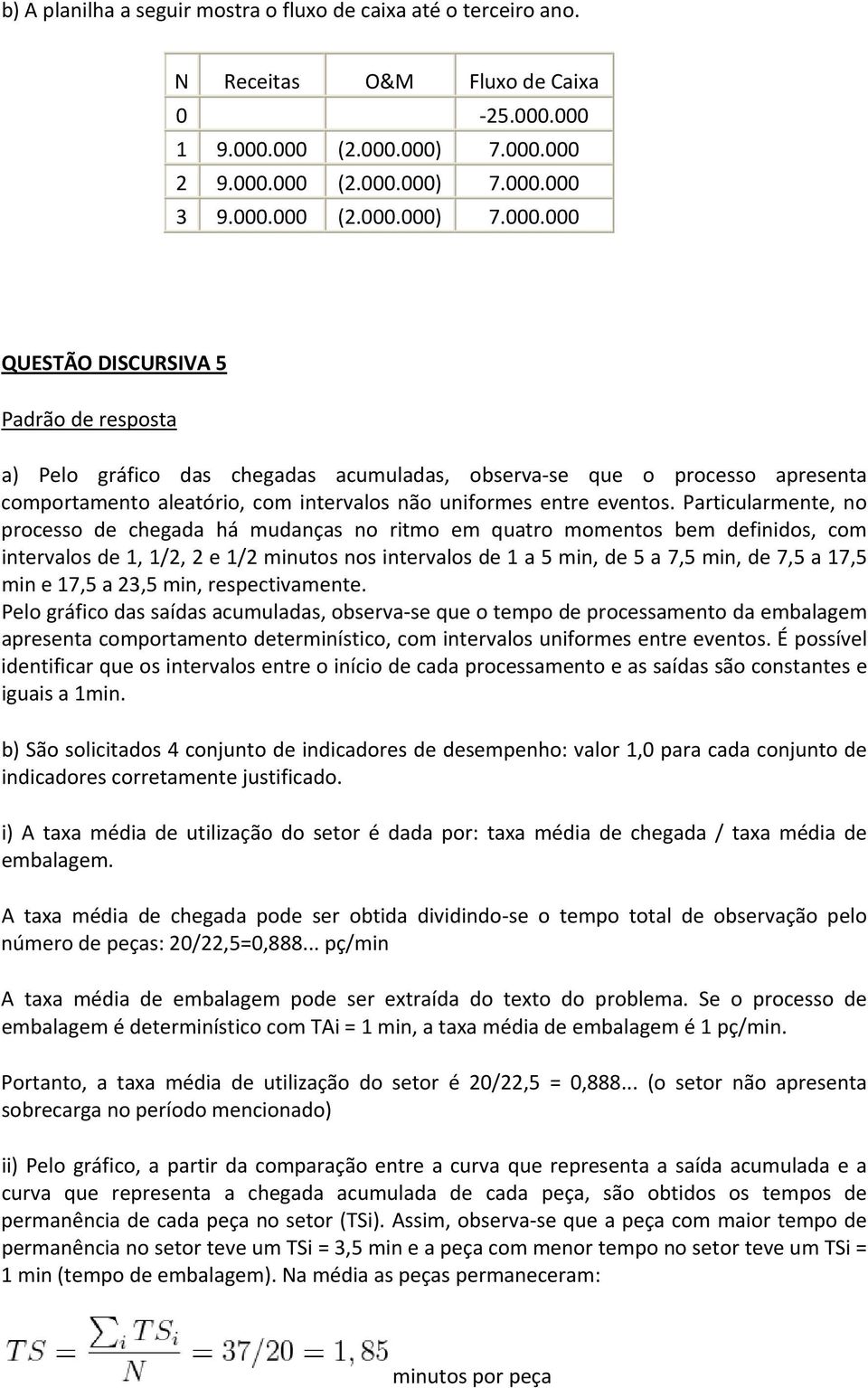 b) A planilha a seguir mostra o fluxo de caixa até o terceiro ano.

| N | Receitas | O&M | Fluxo de Caixa |
|---|---|---|---|
| 0 | | | -25.000.000 |
| 1 | 9.000.000 | (2.000.000) | 7.000.000 |
| 2 | 9.000.000 | (2.000.000) | 7.000.000 |
| 3 | 9.000.000 | (2.000.000) | 7.000.000 |

QUESTÃO DISCURSIVA 5

Padrão de resposta

a) Pelo gráfico das chegadas acumuladas, observa-se que o processo apresenta comportamento aleatório, com intervalos não uniformes entre eventos. Particularmente, no processo de chegada há mudanças no ritmo em quatro momentos bem definidos, com intervalos de 1, 1/2, 2 e 1/2 minutos nos intervalos de 1 a 5 min, de 5 a 7,5 min, de 7,5 a 17,5 min e 17,5 a 23,5 min, respectivamente.
Pelo gráfico das saídas acumuladas, observa-se que o tempo de processamento da embalagem apresenta comportamento determinístico, com intervalos uniformes entre eventos. É possível identificar que os intervalos entre o início de cada processamento e as saídas são constantes e iguais a 1min.

b) São solicitados 4 conjunto de indicadores de desempenho: valor 1,0 para cada conjunto de indicadores corretamente justificado.

i) A taxa média de utilização do setor é dada por: taxa média de chegada / taxa média de embalagem.

A taxa média de chegada pode ser obtida dividindo-se o tempo total de observação pelo número de peças: 20/22,5=0,888... pç/min

A taxa média de embalagem pode ser extraída do texto do problema. Se o processo de embalagem é determinístico com TAi = 1 min, a taxa média de embalagem é 1 pç/min.

Portanto, a taxa média de utilização do setor é 20/22,5 = 0,888... (o setor não apresenta sobrecarga no período mencionado)

ii) Pelo gráfico, a partir da comparação entre a curva que representa a saída acumulada e a curva que representa a chegada acumulada de cada peça, são obtidos os tempos de permanência de cada peça no setor (TSi). Assim, observa-se que a peça com maior tempo de permanência no setor teve um TSi = 3,5 min e a peça com menor tempo no setor teve um TSi = 1 min (tempo de embalagem). Na média as peças permaneceram:

$TS = \frac{\sum_i TS_i}{N} = 37/20 = 1,85$ minutos por peça